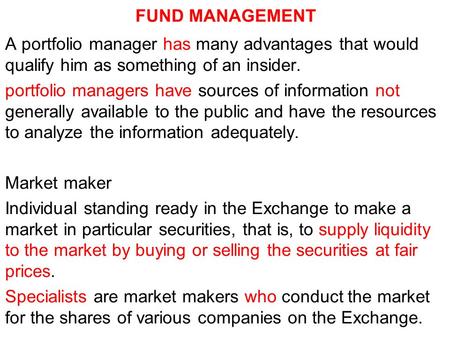 FUND MANAGEMENT

A portfolio manager has many advantages that would qualify him as something of an insider.

portfolio managers have sources of information not generally available to the public and have the resources to analyze the information adequately.

Market maker

Individual standing ready in the Exchange to make a market in particular securities, that is, to supply liquidity to the market by buying or selling the securities at fair prices.

Specialists are market makers who conduct the market for the shares of various companies on the Exchange.